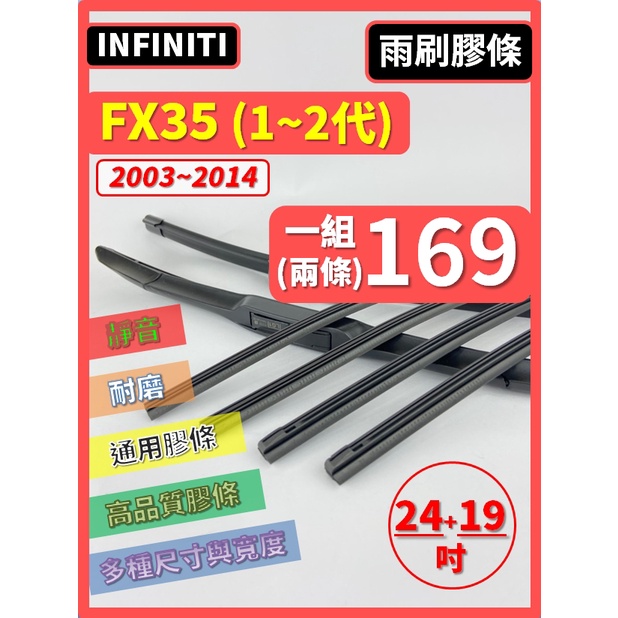 INFINITI

雨刷膠條

FX35 (1~2代)

2003~2014

一組
(兩條)
169

靜音

耐磨

通用膠條

高品質膠條

多種尺寸與寬度

24+19
吋